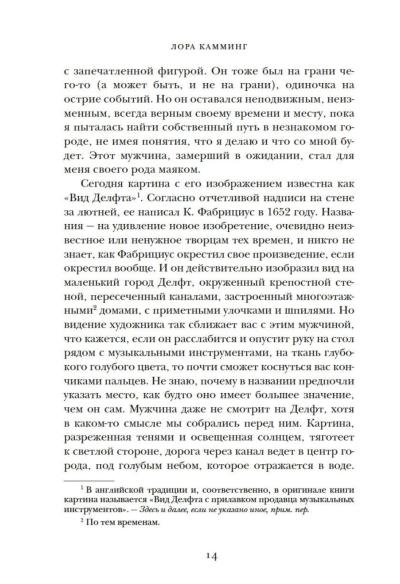 ЛОРА КАММИНГ

с запечатленной фигурой. Он тоже был на грани чего-то (а может быть, и не на грани), одиночка на острие событий. Но он оставался неподвижным, неизменным, всегда верным своему времени и месту, пока я пыталась найти собственный путь в незнакомом городе, не имея понятия, что я делаю и что со мной будет. Этот мужчина, замерший в ожидании, стал для меня своего рода маяком.

Сегодня картина с его изображением известна как «Вид Делфта»$^1$. Согласно отчетливой надписи на стене за лютней, ее написал К. Фабрициус в 1652 году. Названия — на удивление новое изобретение, очевидно неизвестное или ненужное творцам тех времен, и никто не знает, как Фабрициус окрестил свое произведение, если окрестил вообще. И он действительно изобразил вид на маленький город Делфт, окруженный крепостной стеной, пересеченный каналами, застроенный многоэтажными$^2$ домами, с приметными улочками и шпилями. Но видение художника так сближает вас с этим мужчиной, что кажется, если он расслабится и опустит руку на стол рядом с музыкальными инструментами, на ткань глубокого голубого цвета, то почти сможет коснуться вас кончиками пальцев. Не знаю, почему в названии предпочли указать место, как будто оно имеет большее значение, чем он сам. Мужчина даже не смотрит на Делфт, хотя в каком-то смысле мы собрались перед ним. Картина, разреженная тенями и освещенная солнцем, тяготеет к светлой стороне, дорога через канал ведет в центр города, под голубым небом, которое отражается в воде.

$^1$ В английской традиции и, соответственно, в оригинале книги картина называется «Вид Делфта с прилавком продавца музыкальных инструментов». — Здесь и далее, если не указано иное, прим. пер.

$^2$ По тем временам.

14